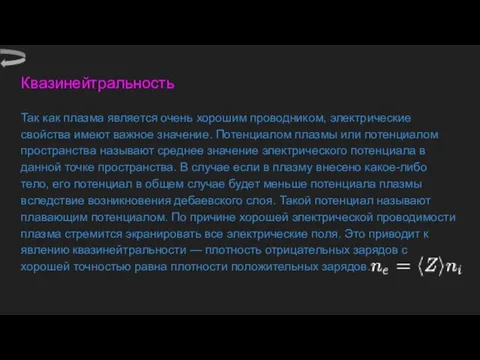 Квазинейтральность

Так как плазма является очень хорошим проводником, электрические свойства имеют важное значение. Потенциалом плазмы или потенциалом пространства называют среднее значение электрического потенциала в данной точке пространства. В случае если в плазму внесено какое-либо тело, его потенциал в общем случае будет меньше потенциала плазмы вследствие возникновения дебаевского слоя. Такой потенциал называют плавающим потенциалом. По причине хорошей электрической проводимости плазма стремится экранировать все электрические поля. Это приводит к явлению квазинейтральности — плотность отрицательных зарядов с хорошей точностью равна плотности положительных зарядов. $n_e = \langle Z \rangle n_i$